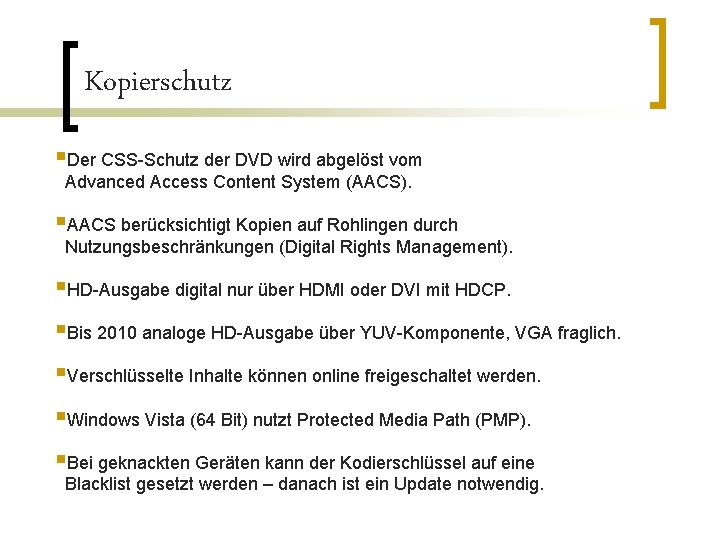 Kopierschutz

Der CSS-Schutz der DVD wird abgelöst vom Advanced Access Content System (AACS).

AACS berücksichtigt Kopien auf Rohlingen durch Nutzungsbeschränkungen (Digital Rights Management).

HD-Ausgabe digital nur über HDMI oder DVI mit HDCP.

Bis 2010 analoge HD-Ausgabe über YUV-Komponente, VGA fraglich.

Verschlüsselte Inhalte können online freigeschaltet werden.

Windows Vista (64 Bit) nutzt Protected Media Path (PMP).

Bei geknackten Geräten kann der Kodierschlüssel auf eine Blacklist gesetzt werden – danach ist ein Update notwendig.